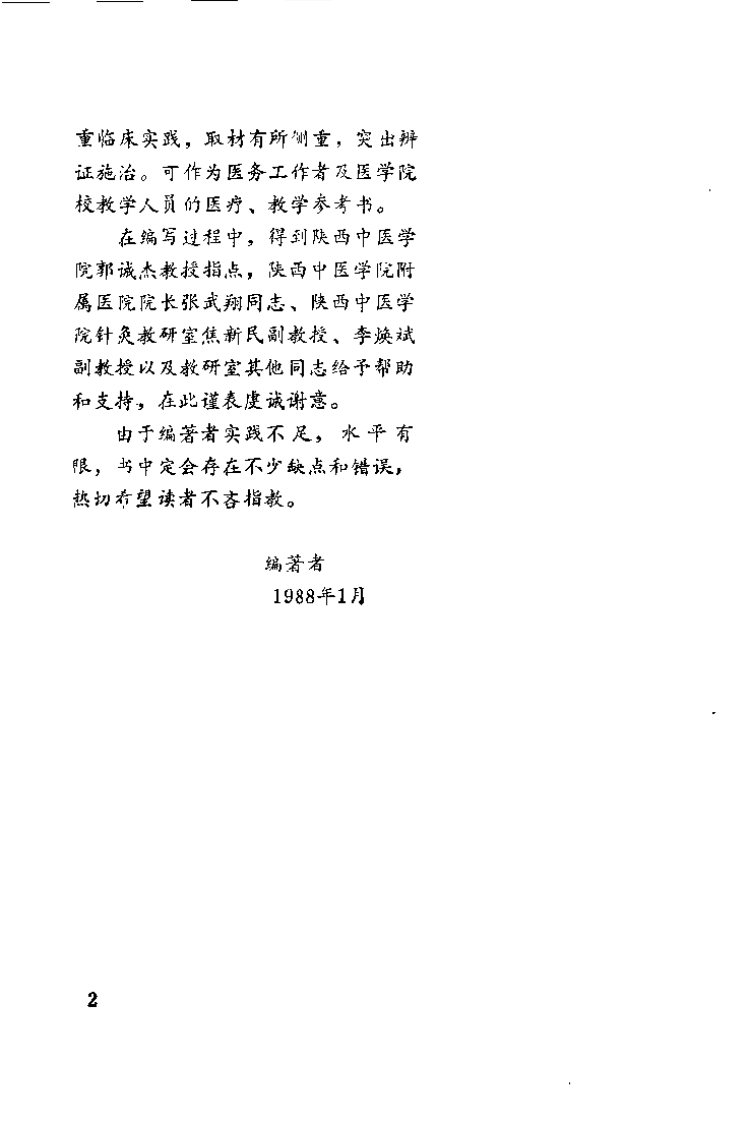 重临床实践，取材有所侧重，突出辨证施治。可作为医务工作者及医学院校教学人员的医疗、教学参考书。

在编写过程中，得到陕西中医学院郭诚杰教授指点，陕西中医学院附属医院院长张武翔同志、陕西中医学院针灸教研室焦新民副教授、李焕斌副教授以及教研室其他同志给予帮助和支持，在此谨表虔诚谢意。

由于编著者实践不足，水平有限，书中定会存在不少缺点和错误，热切希望读者不吝指教。

编著者
1988年1月

2